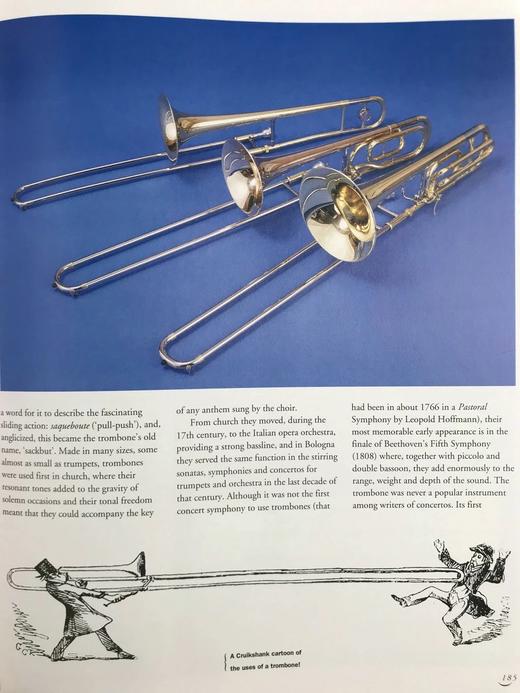 a word for it to describe the fascinating sliding action: saqueboute ('pull-push'), and, anglicized, this became the trombone's old name, 'sackbut'. Made in many sizes, some almost as small as trumpets, trombones were used first in church, where their resonant tones added to the gravity of solemn occasions and their tonal freedom meant that they could accompany the key of any anthem sung by the choir.

From church they moved, during the 17th century, to the Italian opera orchestra, providing a strong bassline, and in Bologna they served the same function in the stirring sonatas, symphonies and concertos for trumpets and orchestra in the last decade of that century. Although it was not the first concert symphony to use trombones (that had been in about 1766 in a Pastoral Symphony by Leopold Hoffmann), their most memorable early appearance is in the finale of Beethoven's Fifth Symphony (1808) where, together with piccolo and double bassoon, they add enormously to the range, weight and depth of the sound. The trombone was never a popular instrument among writers of concertos. Its first

A Cruikshank cartoon of the uses of a trombone!

185